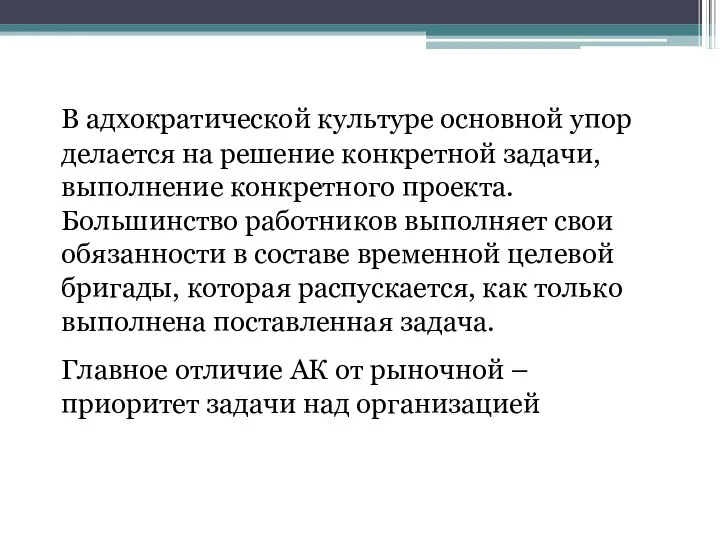 В адхократической культуре основной упор делается на решение конкретной задачи, выполнение конкретного проекта. Большинство работников выполняет свои обязанности в составе временной целевой бригады, которая распускается, как только выполнена поставленная задача.

Главное отличие АК от рыночной – приоритет задачи над организацией